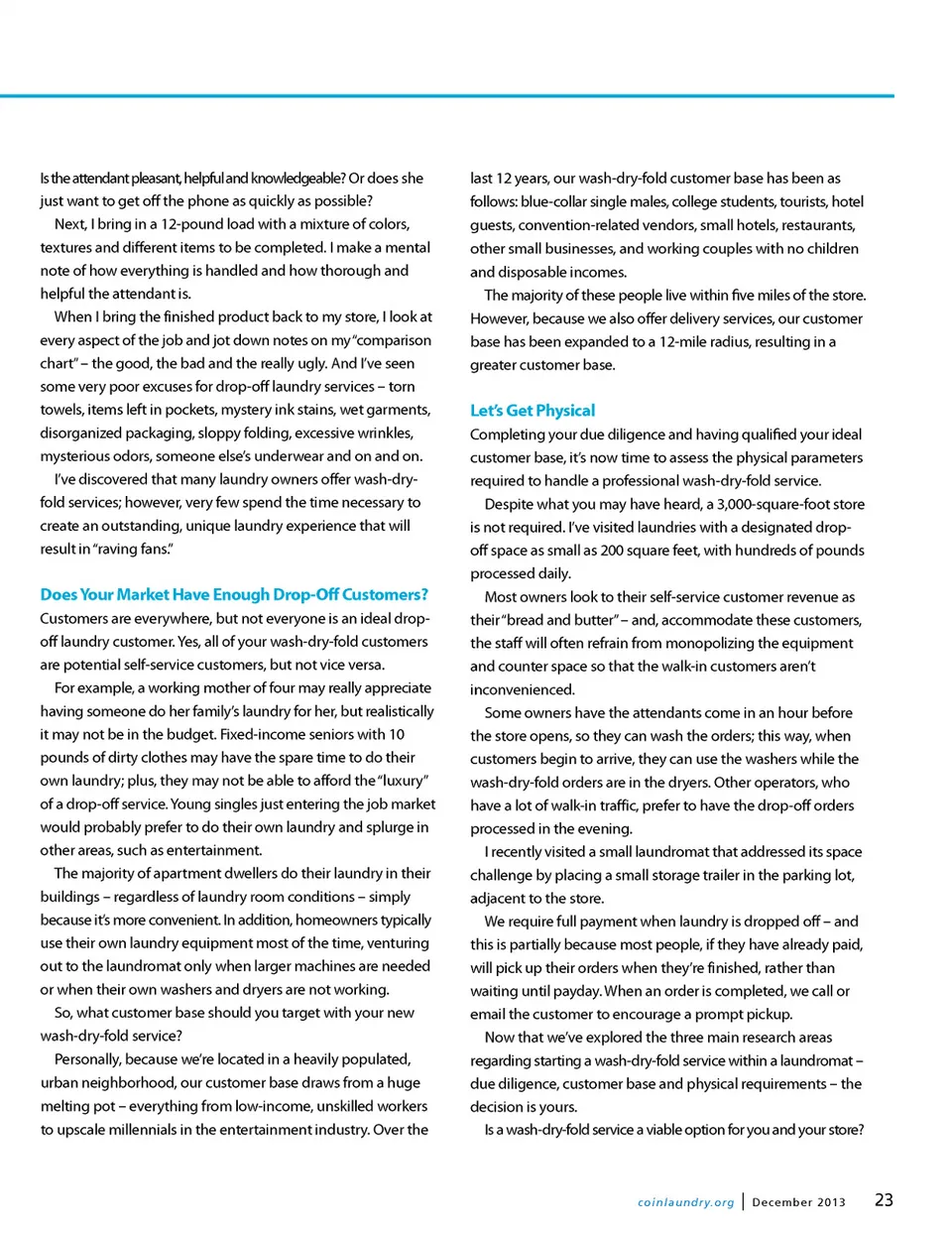 Is the attendant pleasant, helpful and knowledgeable? Or does she just want to get off the phone as quickly as possible?

Next, I bring in a 12-pound load with a mixture of colors, textures and different items to be completed. I make a mental note of how everything is handled and how thorough and helpful the attendant is.

When I bring the finished product back to my store, I look at every aspect of the job and jot down notes on my "comparison chart" – the good, the bad and the really ugly. And I've seen some very poor excuses for drop-off laundry services – torn towels, items left in pockets, mystery ink stains, wet garments, disorganized packaging, sloppy folding, excessive wrinkles, mysterious odors, someone else's underwear and on and on.

I've discovered that many laundry owners offer wash-dry-fold services; however, very few spend the time necessary to create an outstanding, unique laundry experience that will result in "raving fans."

Does Your Market Have Enough Drop-Off Customers?

Customers are everywhere, but not everyone is an ideal drop-off laundry customer. Yes, all of your wash-dry-fold customers are potential self-service customers, but not vice versa.

For example, a working mother of four may really appreciate having someone do her family's laundry for her, but realistically it may not be in the budget. Fixed-income seniors with 10 pounds of dirty clothes may have the spare time to do their own laundry; plus, they may not be able to afford the "luxury" of a drop-off service. Young singles just entering the job market would probably prefer to do their own laundry and splurge in other areas, such as entertainment.

The majority of apartment dwellers do their laundry in their buildings – regardless of laundry room conditions – simply because it's more convenient. In addition, homeowners typically use their own laundry equipment most of the time, venturing out to the laundromat only when larger machines are needed or when their own washers and dryers are not working.

So, what customer base should you target with your new wash-dry-fold service?

Personally, because we're located in a heavily populated, urban neighborhood, our customer base draws from a huge melting pot – everything from low-income, unskilled workers to upscale millennials in the entertainment industry. Over the last 12 years, our wash-dry-fold customer base has been as follows: blue-collar single males, college students, tourists, hotel guests, convention-related vendors, small hotels, restaurants, other small businesses, and working couples with no children and disposable incomes.

The majority of these people live within five miles of the store. However, because we also offer delivery services, our customer base has been expanded to a 12-mile radius, resulting in a greater customer base.

Let's Get Physical

Completing your due diligence and having qualified your ideal customer base, it's now time to assess the physical parameters required to handle a professional wash-dry-fold service.

Despite what you may have heard, a 3,000-square-foot store is not required. I've visited laundries with a designated drop-off space as small as 200 square feet, with hundreds of pounds processed daily.

Most owners look to their self-service customer revenue as their "bread and butter" – and, accommodate these customers, the staff will often refrain from monopolizing the equipment and counter space so that the walk-in customers aren't inconvenienced.

Some owners have the attendants come in an hour before the store opens, so they can wash the orders; this way, when customers begin to arrive, they can use the washers while the wash-dry-fold orders are in the dryers. Other operators, who have a lot of walk-in traffic, prefer to have the drop-off orders processed in the evening.

I recently visited a small laundromat that addressed its space challenge by placing a small storage trailer in the parking lot, adjacent to the store.

We require full payment when laundry is dropped off – and this is partially because most people, if they have already paid, will pick up their orders when they're finished, rather than waiting until payday. When an order is completed, we call or email the customer to encourage a prompt pickup.

Now that we've explored the three main research areas regarding starting a wash-dry-fold service within a laundromat – due diligence, customer base and physical requirements – the decision is yours.

Is a wash-dry-fold service a viable option for you and your store?

coinlaundry.org | December 2013 23